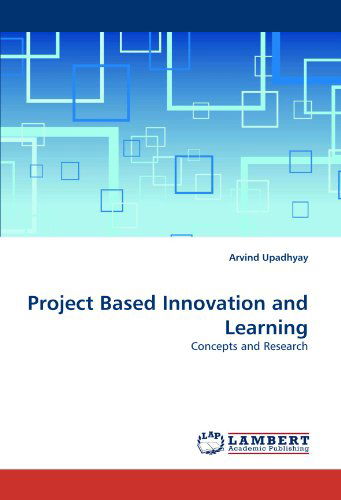 Arvind Upadhyay

Project Based Innovation and Learning

Concepts and Research

LAP LAMBERT Academic Publishing